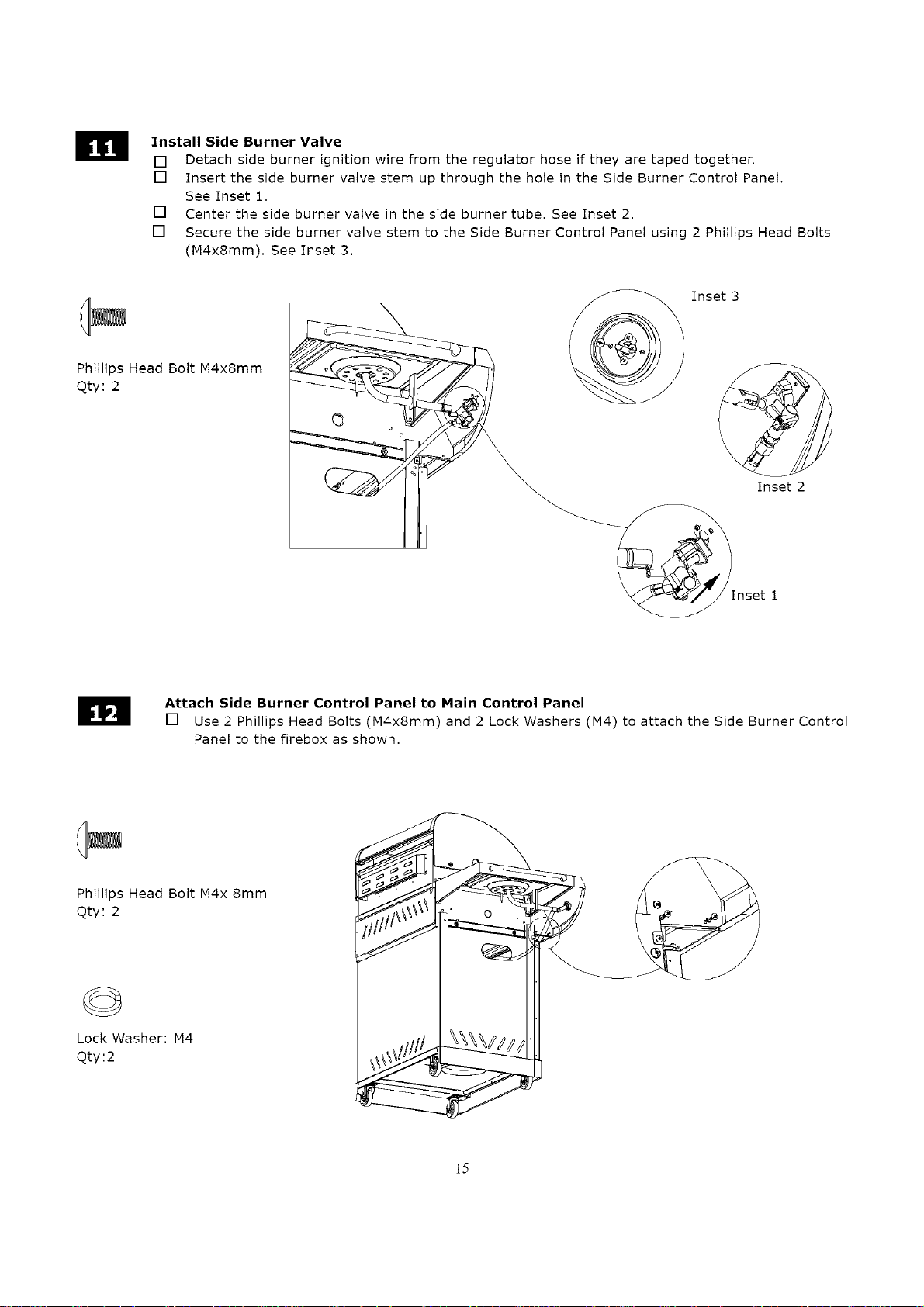 11

Install Side Burner Valve

☐ Detach side burner ignition wire from the regulator hose if they are taped together.

☐ Insert the side burner valve stem up through the hole in the Side Burner Control Panel. See Inset 1.

☐ Center the side burner valve in the side burner tube. See Inset 2.

☐ Secure the side burner valve stem to the Side Burner Control Panel using 2 Phillips Head Bolts (M4x8mm). See Inset 3.

Phillips Head Bolt M4x8mm
Qty: 2

Inset 3

Inset 2

Inset 1

12

Attach Side Burner Control Panel to Main Control Panel

☐ Use 2 Phillips Head Bolts (M4x8mm) and 2 Lock Washers (M4) to attach the Side Burner Control Panel to the firebox as shown.

Phillips Head Bolt M4x 8mm
Qty: 2

Lock Washer: M4
Qty:2

15